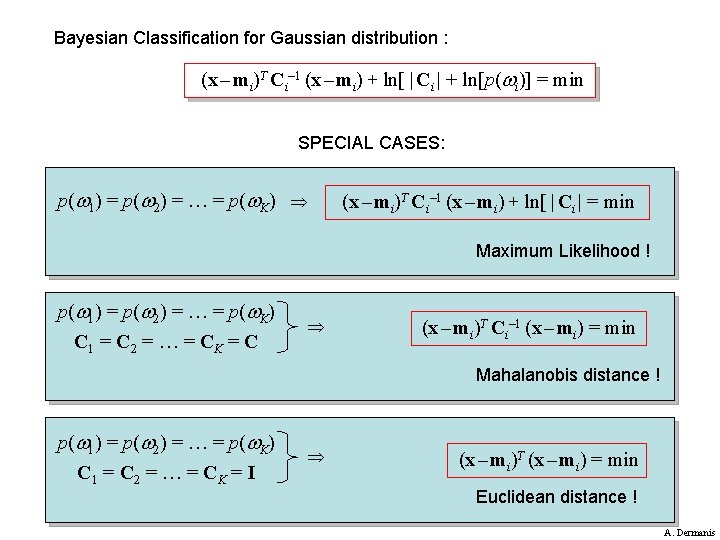 Bayesian Classification for Gaussian distribution :

$(\mathbf{x}-\mathbf{m}_i)^T \mathbf{C}_i^{-1} (\mathbf{x}-\mathbf{m}_i) + \ln[\,|\mathbf{C}_i| + \ln[p(\omega_i)] = \min$

SPECIAL CASES:

$p(\omega_1) = p(\omega_2) = \ldots = p(\omega_K) \Rightarrow$ $(\mathbf{x}-\mathbf{m}_i)^T \mathbf{C}_i^{-1} (\mathbf{x}-\mathbf{m}_i) + \ln[\,|\mathbf{C}_i| = \min$

Maximum Likelihood !

$p(\omega_1) = p(\omega_2) = \ldots = p(\omega_K)$
$\mathbf{C}_1 = \mathbf{C}_2 = \ldots = \mathbf{C}_K = \mathbf{C}$ $\Rightarrow$ $(\mathbf{x}-\mathbf{m}_i)^T \mathbf{C}_i^{-1} (\mathbf{x}-\mathbf{m}_i) = \min$

Mahalanobis distance !

$p(\omega_1) = p(\omega_2) = \ldots = p(\omega_K)$
$\mathbf{C}_1 = \mathbf{C}_2 = \ldots = \mathbf{C}_K = \mathbf{I}$ $\Rightarrow$ $(\mathbf{x}-\mathbf{m}_i)^T (\mathbf{x}-\mathbf{m}_i) = \min$

Euclidean distance !

A. Dermanis